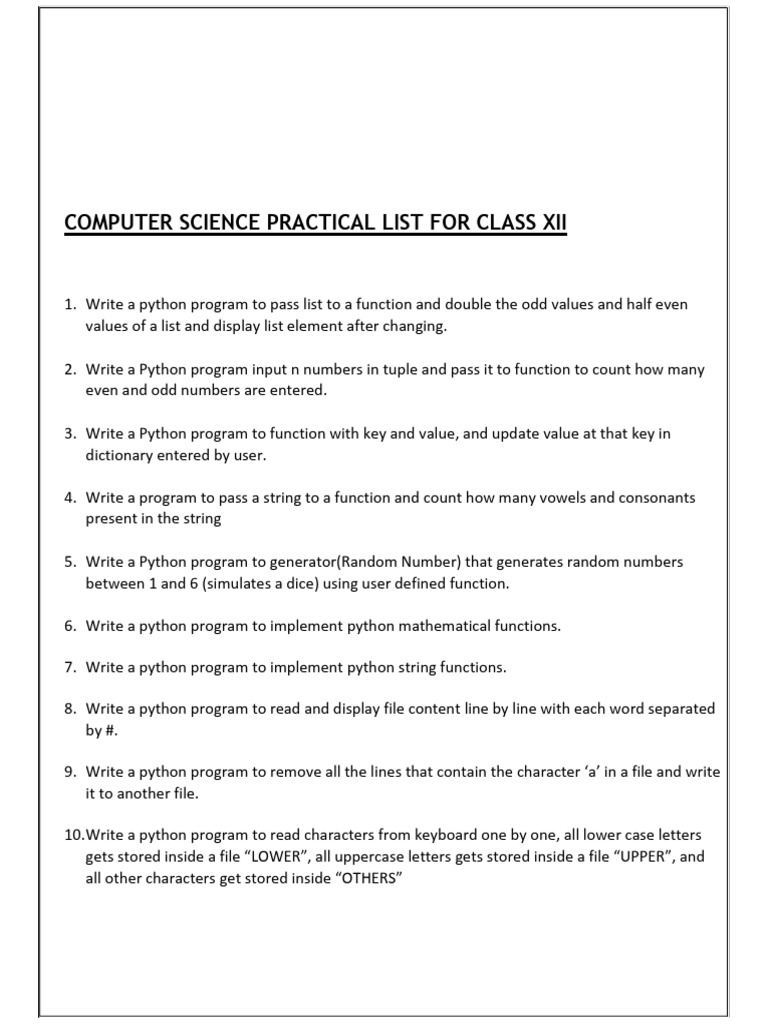 COMPUTER SCIENCE PRACTICAL LIST FOR CLASS XII

1. Write a python program to pass list to a function and double the odd values and half even values of a list and display list element after changing.

2. Write a Python program input n numbers in tuple and pass it to function to count how many even and odd numbers are entered.

3. Write a Python program to function with key and value, and update value at that key in dictionary entered by user.

4. Write a program to pass a string to a function and count how many vowels and consonants present in the string

5. Write a Python program to generator(Random Number) that generates random numbers between 1 and 6 (simulates a dice) using user defined function.

6. Write a python program to implement python mathematical functions.

7. Write a python program to implement python string functions.

8. Write a python program to read and display file content line by line with each word separated by #.

9. Write a python program to remove all the lines that contain the character ‘a’ in a file and write it to another file.

10.Write a python program to read characters from keyboard one by one, all lower case letters gets stored inside a file “LOWER”, all uppercase letters gets stored inside a file “UPPER”, and all other characters get stored inside “OTHERS”